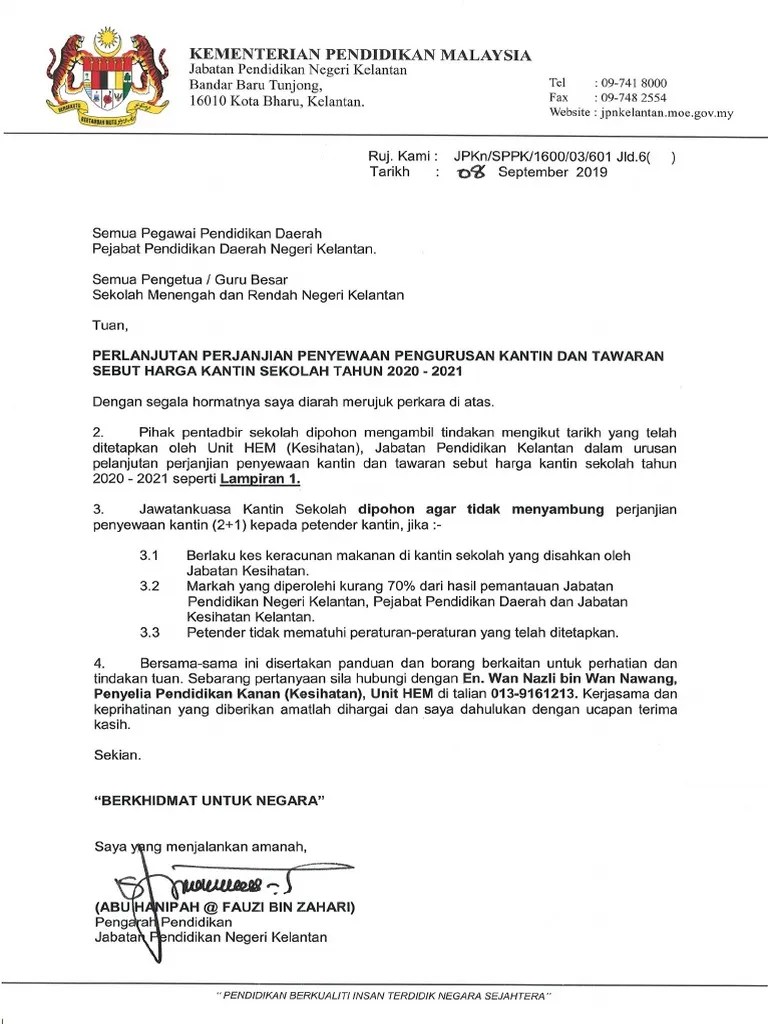 KEMENTERIAN PENDIDIKAN MALAYSIA
Jabatan Pendidikan Negeri Kelantan
Bandar Baru Tunjong,
16010 Kota Bharu, Kelantan.

Tel : 09-741 8000
Fax : 09-748 2554
Website : jpnkelantan.moe.gov.my

Ruj. Kami : JPKn/SPPK/1600/03/601 Jld.6( )
Tarikh : 08 September 2019

Semua Pegawai Pendidikan Daerah
Pejabat Pendidikan Daerah Negeri Kelantan.

Semua Pengetua / Guru Besar
Sekolah Menengah dan Rendah Negeri Kelantan

Tuan,

PERLANJUTAN PERJANJIAN PENYEWAAN PENGURUSAN KANTIN DAN TAWARAN SEBUT HARGA KANTIN SEKOLAH TAHUN 2020 - 2021

Dengan segala hormatnya saya diarah merujuk perkara di atas.

2. Pihak pentadbir sekolah dipohon mengambil tindakan mengikut tarikh yang telah ditetapkan oleh Unit HEM (Kesihatan), Jabatan Pendidikan Kelantan dalam urusan pelanjutan perjanjian penyewaan kantin dan tawaran sebut harga kantin sekolah tahun 2020 - 2021 seperti Lampiran 1.

3. Jawatankuasa Kantin Sekolah dipohon agar tidak menyambung perjanjian penyewaan kantin (2+1) kepada petender kantin, jika :-

3.1 Berlaku kes keracunan makanan di kantin sekolah yang disahkan oleh Jabatan Kesihatan.
3.2 Markah yang diperolehi kurang 70% dari hasil pemantauan Jabatan Pendidikan Negeri Kelantan, Pejabat Pendidikan Daerah dan Jabatan Kesihatan Kelantan.
3.3 Petender tidak mematuhi peraturan-peraturan yang telah ditetapkan.

4. Bersama-sama ini disertakan panduan dan borang berkaitan untuk perhatian dan tindakan tuan. Sebarang pertanyaan sila hubungi dengan En. Wan Nazli bin Wan Nawang, Penyelia Pendidikan Kanan (Kesihatan), Unit HEM di talian 013-9161213. Kerjasama dan keprihatinan yang diberikan amatlah dihargai dan saya dahulukan dengan ucapan terima kasih.

Sekian.

"BERKHIDMAT UNTUK NEGARA"

Saya yang menjalankan amanah,

(ABU HANIPAH @ FAUZI BIN ZAHARI)
Pengarah Pendidikan
Jabatan Pendidikan Negeri Kelantan

" PENDIDIKAN BERKUALITI INSAN TERDIDIK NEGARA SEJAHTERA "